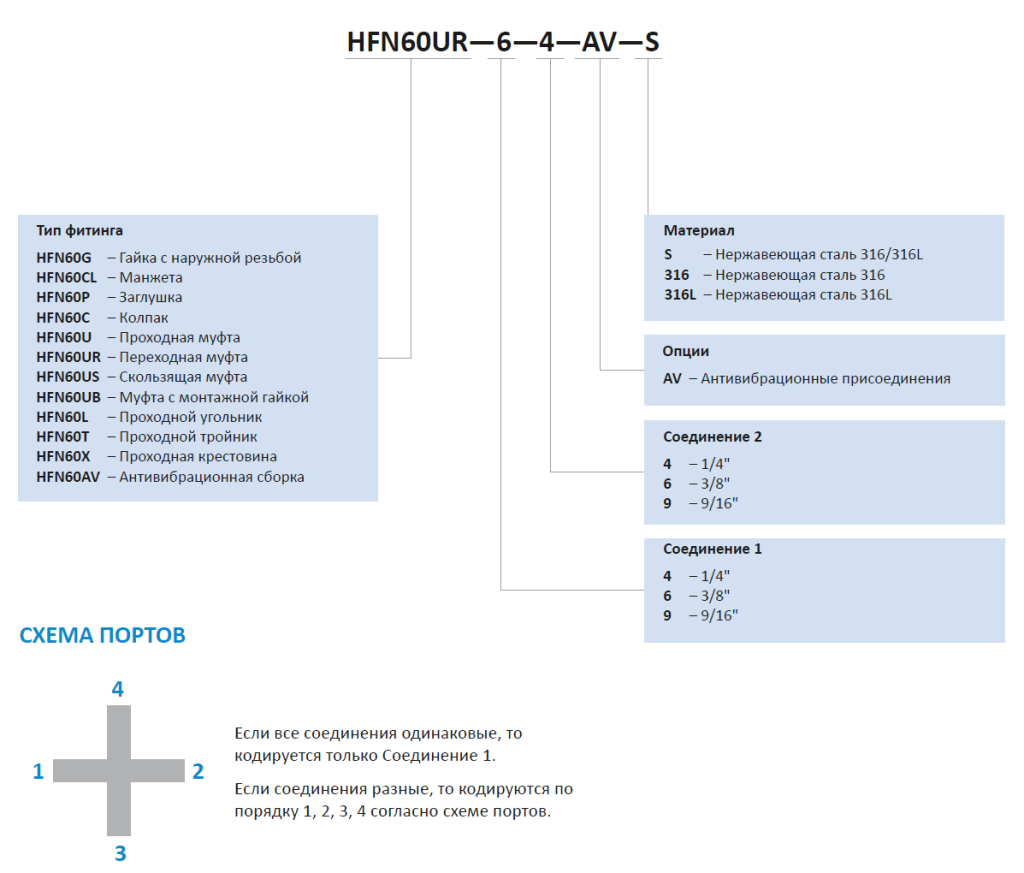 HFN60UR—6—4—AV—S

Тип фитинга
HFN60G – Гайка с наружной резьбой
HFN60CL – Манжета
HFN60P – Заглушка
HFN60C – Колпак
HFN60U – Проходная муфта
HFN60UR – Переходная муфта
HFN60US – Скользящая муфта
HFN60UB – Муфта с монтажной гайкой
HFN60L – Проходной угольник
HFN60T – Проходной тройник
HFN60X – Проходная крестовина
HFN60AV – Антивибрационная сборка

Материал
S – Нержавеющая сталь 316/316L
316 – Нержавеющая сталь 316
316L – Нержавеющая сталь 316L

Опции
AV – Антивибрационные присоединения

Соединение 2
4 – 1/4"
6 – 3/8"
9 – 9/16"

Соединение 1
4 – 1/4"
6 – 3/8"
9 – 9/16"

СХЕМА ПОРТОВ

4
1
2
3

Если все соединения одинаковые, то кодируется только Соединение 1.

Если соединения разные, то кодируются по порядку 1, 2, 3, 4 согласно схеме портов.